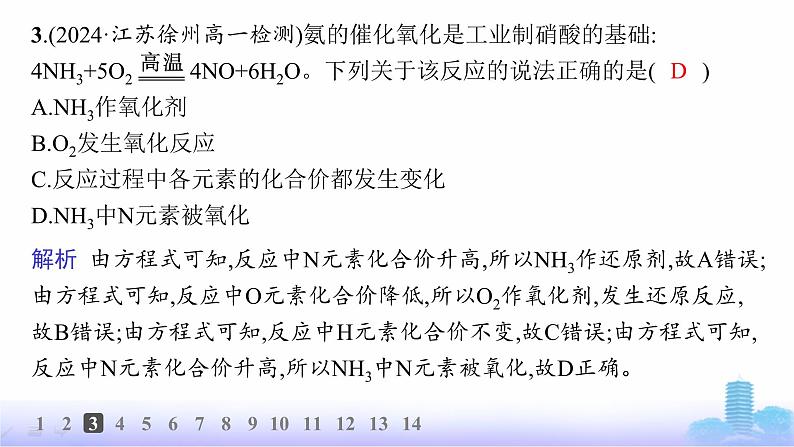 3.(2024·江苏徐州高一检测)氨的催化氧化是工业制硝酸的基础: $4NH_3+5O_2 \xlongequal{高温} 4NO+6H_2O$。下列关于该反应的说法正确的是( D )

A.$NH_3$作氧化剂

B.$O_2$发生氧化反应

C.反应过程中各元素的化合价都发生变化

D.$NH_3$中N元素被氧化

解析 由方程式可知,反应中N元素化合价升高,所以$NH_3$作还原剂,故A错误;由方程式可知,反应中O元素化合价降低,所以$O_2$作氧化剂,发生还原反应,故B错误;由方程式可知,反应中H元素化合价不变,故C错误;由方程式可知,反应中N元素化合价升高,所以$NH_3$中N元素被氧化,故D正确。

1 2 3 4 5 6 7 8 9 10 11 12 13 14